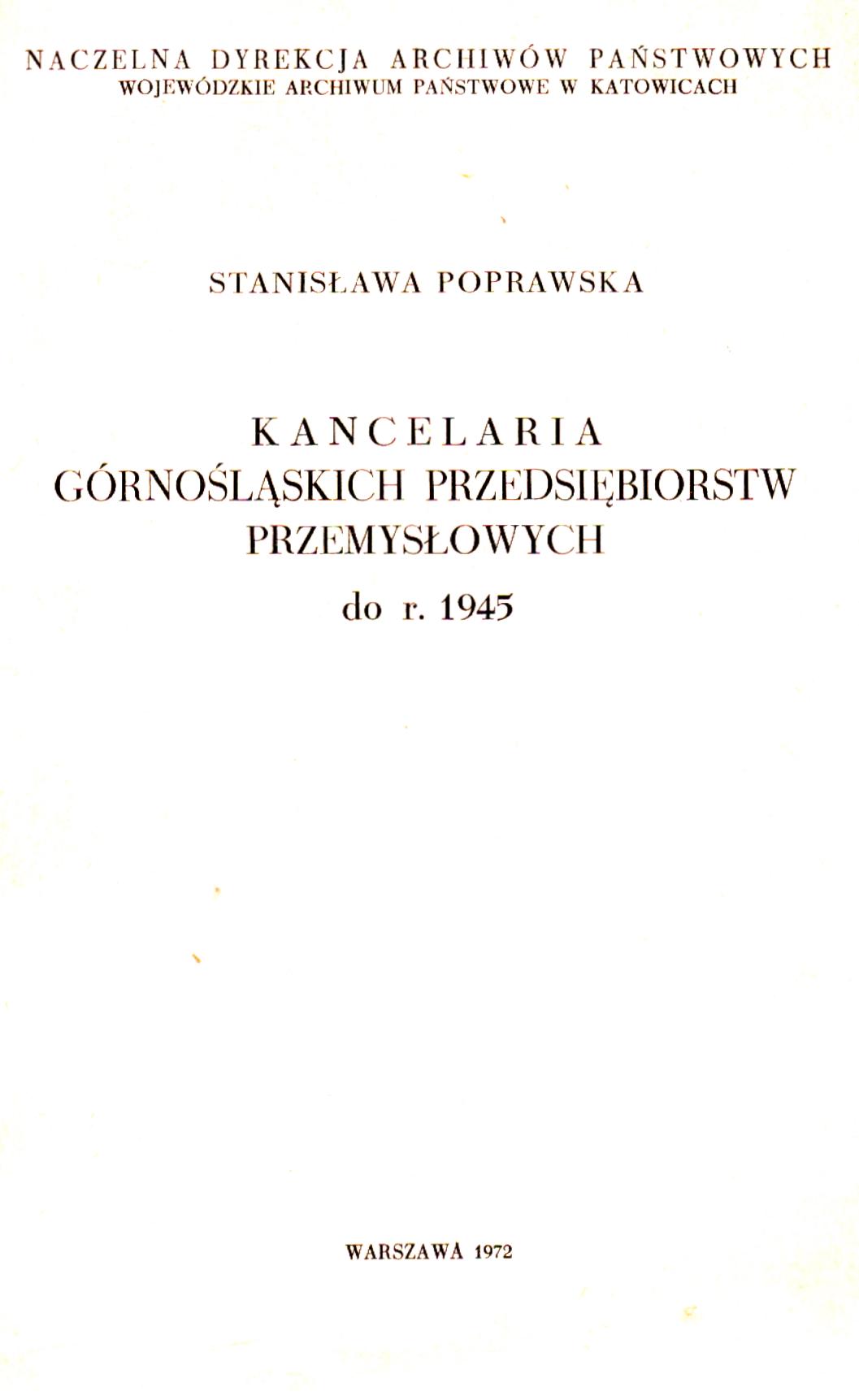 NACZELNA DYREKCJA ARCHIWÓW PAŃSTWOWYCH
WOJEWÓDZKIE ARCHIWUM PAŃSTWOWE W KATOWICACH

STANISŁAWA POPRAWSKA

KANCELARIA
GÓRNOŚLĄSKICH PRZEDSIĘBIORSTW PRZEMYSŁOWYCH
do r. 1945

WARSZAWA 1972